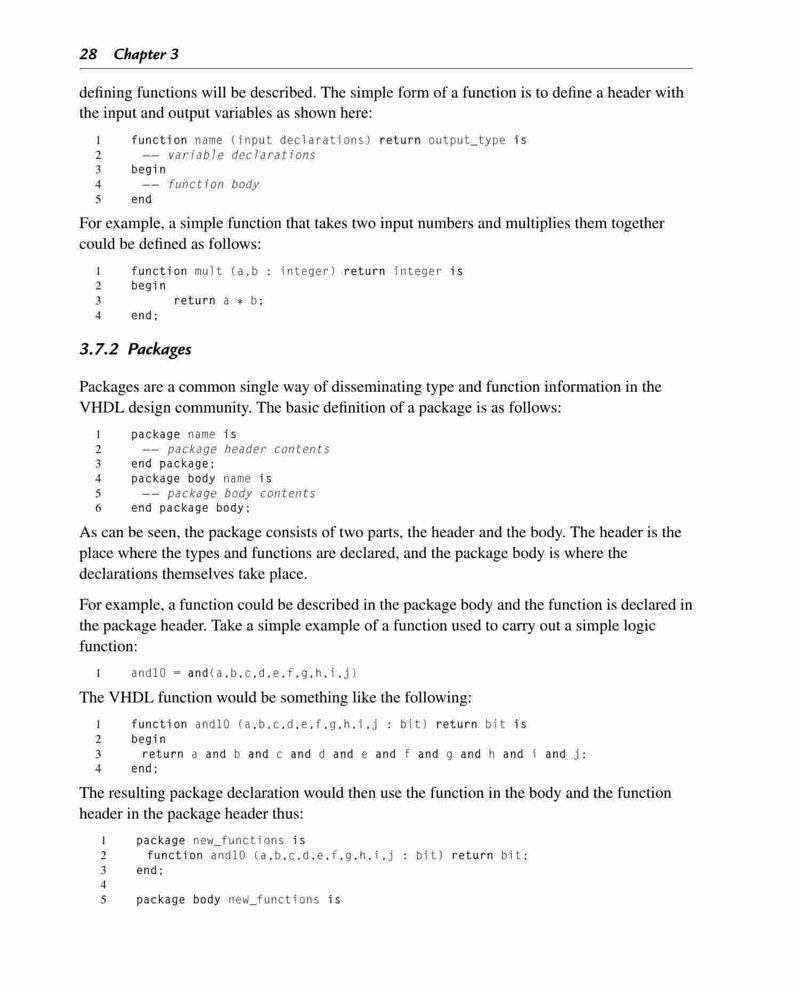 28 Chapter 3

defining functions will be described. The simple form of a function is to define a header with the input and output variables as shown here:

1 function name (input declarations) return output_type is
2 -- variable declarations
3 begin
4 -- function body
5 end

For example, a simple function that takes two input numbers and multiplies them together could be defined as follows:

1 function mult (a,b : integer) return integer is
2 begin
3 return a * b;
4 end;

3.7.2 Packages

Packages are a common single way of disseminating type and function information in the VHDL design community. The basic definition of a package is as follows:

1 package name is
2 -- package header contents
3 end package;
4 package body name is
5 -- package body contents
6 end package body;

As can be seen, the package consists of two parts, the header and the body. The header is the place where the types and functions are declared, and the package body is where the declarations themselves take place.

For example, a function could be described in the package body and the function is declared in the package header. Take a simple example of a function used to carry out a simple logic function:

1 and10 = and(a,b,c,d,e,f,g,h,i,j)

The VHDL function would be something like the following:

1 function and10 (a,b,c,d,e,f,g,h,i,j : bit) return bit is
2 begin
3 return a and b and c and d and e and f and g and h and i and j;
4 end;

The resulting package declaration would then use the function in the body and the function header in the package header thus:

1 package new_functions is
2 function and10 (a,b,c,d,e,f,g,h,i,j : bit) return bit;
3 end;
4
5 package body new_functions is